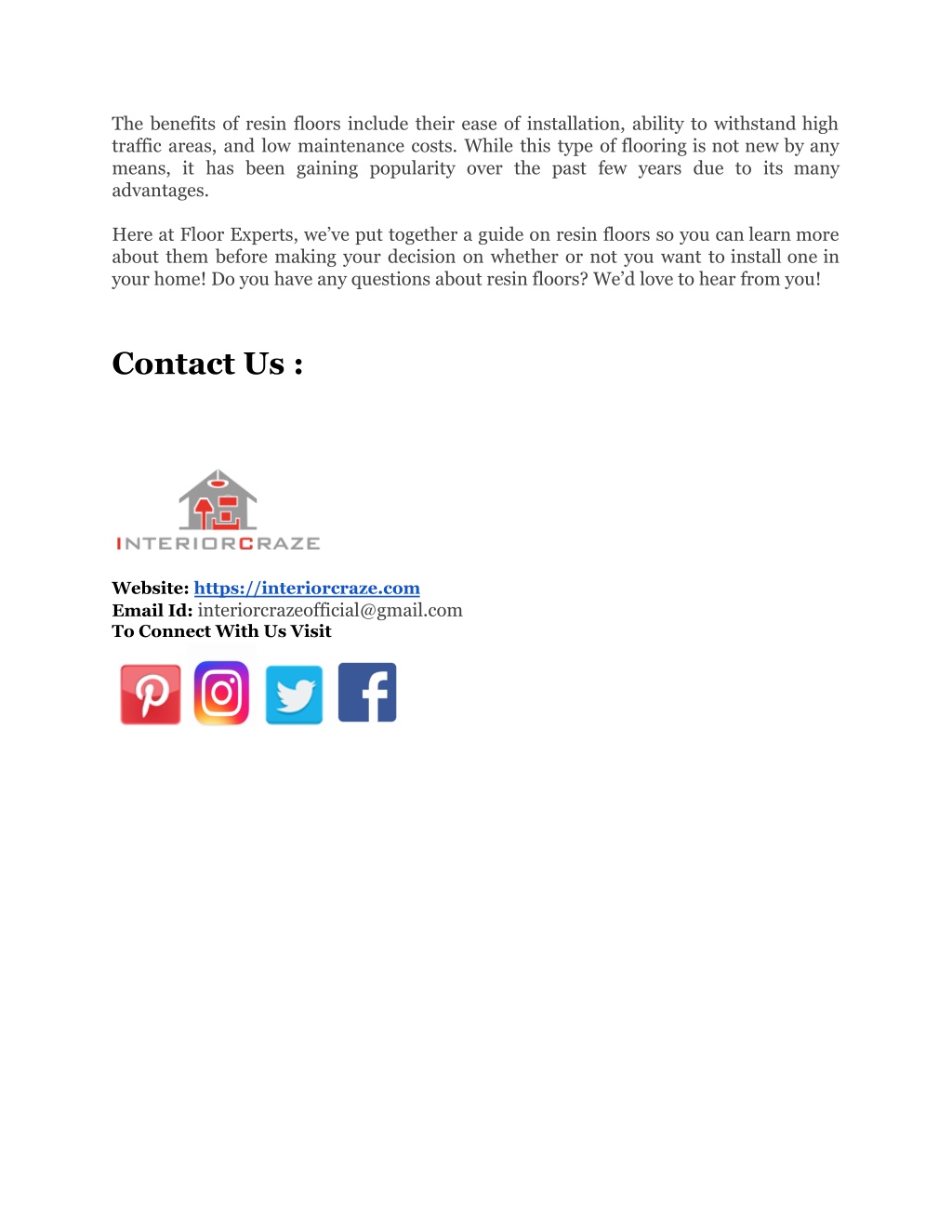 The benefits of resin floors include their ease of installation, ability to withstand high traffic areas, and low maintenance costs. While this type of flooring is not new by any means, it has been gaining popularity over the past few years due to its many advantages.

Here at Floor Experts, we've put together a guide on resin floors so you can learn more about them before making your decision on whether or not you want to install one in your home! Do you have any questions about resin floors? We'd love to hear from you!

Contact Us :

INTERIORCRAZE

Website: https://interiorcraze.com
Email Id: interiorcrazeofficial@gmail.com
To Connect With Us Visit